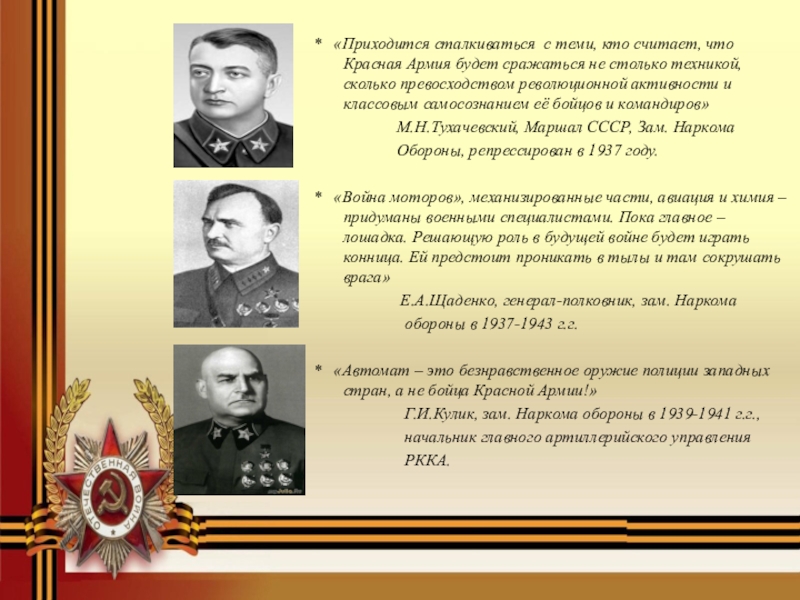 * «Приходится сталкиваться с теми, кто считает, что Красная Армия будет сражаться не столько техникой, сколько превосходством революционной активности и классовым самосознанием её бойцов и командиров»

М.Н.Тухачевский, Маршал СССР, Зам. Наркома Обороны, репрессирован в 1937 году.

* «Война моторов», механизированные части, авиация и химия – придуманы военными специалистами. Пока главное – лошадка. Решающую роль в будущей войне будет играть конница. Ей предстоит проникать в тылы и там сокрушать врага»

Е.А.Щаденко, генерал-полковник, зам. Наркома обороны в 1937-1943 г.г.

* «Автомат – это безнравственное оружие полиции западных стран, а не бойца Красной Армии!»

Г.И.Кулик, зам. Наркома обороны в 1939-1941 г.г., начальник главного артиллерийского управления РККА.

ОТЕЧЕСТВЕННАЯ ВОЙНА